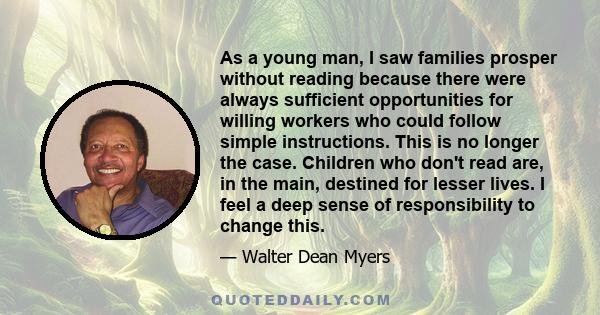 As a young man, I saw families prosper without reading because there were always sufficient opportunities for willing workers who could follow simple instructions. This is no longer the case. Children who don't read are, in the main, destined for lesser lives. I feel a deep sense of responsibility to change this.

— Walter Dean Myers

QUOTEDDAILY.COM